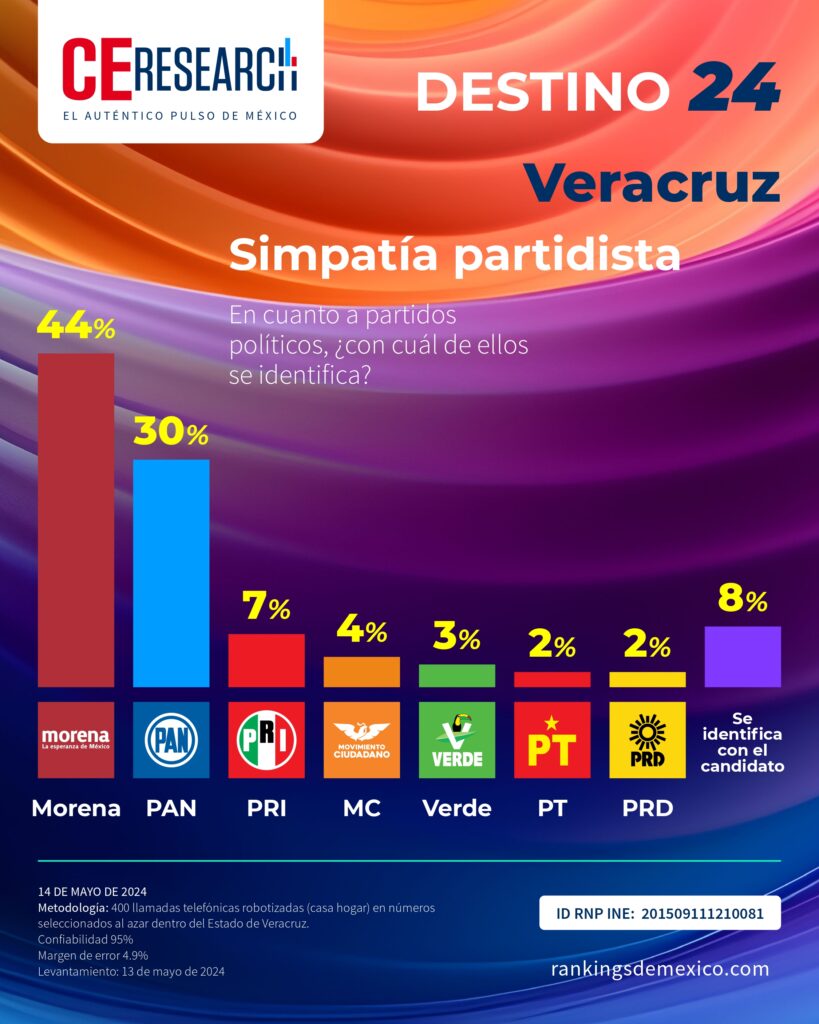 CE RESEARCH
EL AUTÉNTICO PULSO DE MÉXICO

DESTINO 24

Veracruz

Simpatía partidista

En cuanto a partidos políticos, ¿con cuál de ellos se identifica?

44%
30%
7%
4%
3%
2%
2%
8%

morena
La esperanza de México
PAN
PRI
MOVIMIENTO CIUDADANO
VERDE
PT
PRD
Se identifica con el candidato

Morena
PAN
PRI
MC
Verde
PT
PRD

14 DE MAYO DE 2024
Metodología: 400 llamadas telefónicas robotizadas (casa hogar) en números seleccionados al azar dentro del Estado de Veracruz.
Confiabilidad 95%
Margen de error 4.9%
Levantamiento: 13 de mayo de 2024

ID RNP INE: 201509111210081

rankingsdemexico.com